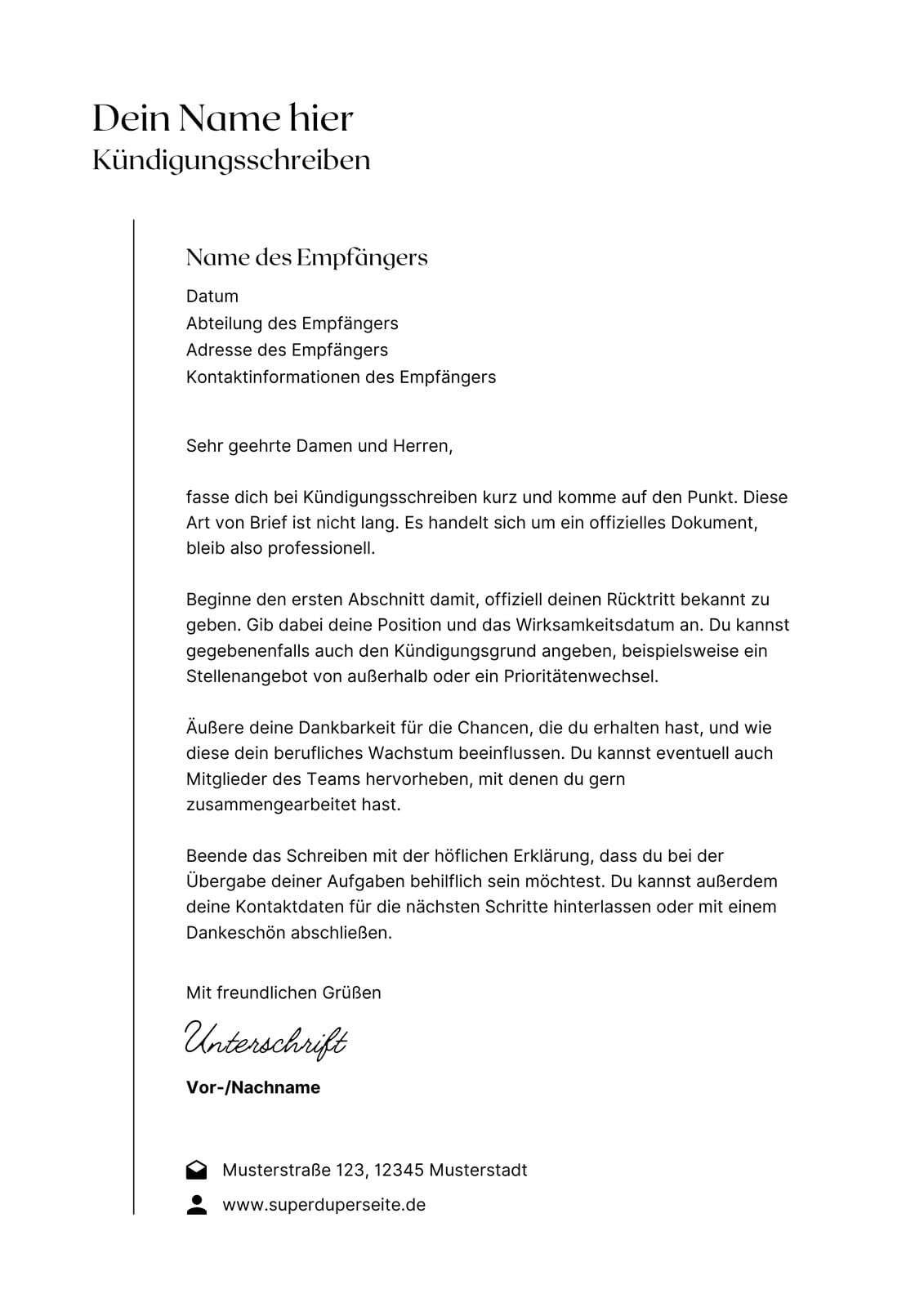 Dein Name hier
Kündigungsschreiben

Name des Empfängers
Datum
Abteilung des Empfängers
Adresse des Empfängers
Kontaktinformationen des Empfängers

Sehr geehrte Damen und Herren,

fasse dich bei Kündigungsschreiben kurz und komme auf den Punkt. Diese Art von Brief ist nicht lang. Es handelt sich um ein offizielles Dokument, bleib also professionell.

Beginne den ersten Abschnitt damit, offiziell deinen Rücktritt bekannt zu geben. Gib dabei deine Position und das Wirksamkeitsdatum an. Du kannst gegebenenfalls auch den Kündigungsgrund angeben, beispielsweise ein Stellenangebot von außerhalb oder ein Prioritätenwechsel.

Äußere deine Dankbarkeit für die Chancen, die du erhalten hast, und wie diese dein berufliches Wachstum beeinflussen. Du kannst eventuell auch Mitglieder des Teams hervorheben, mit denen du gern zusammengearbeitet hast.

Beende das Schreiben mit der höflichen Erklärung, dass du bei der Übergabe deiner Aufgaben behilflich sein möchtest. Du kannst außerdem deine Kontaktdaten für die nächsten Schritte hinterlassen oder mit einem Dankeschön abschließen.

Mit freundlichen Grüßen

Unterschrift

Vor-/Nachname

Musterstraße 123, 12345 Musterstadt
www.superduperseite.de